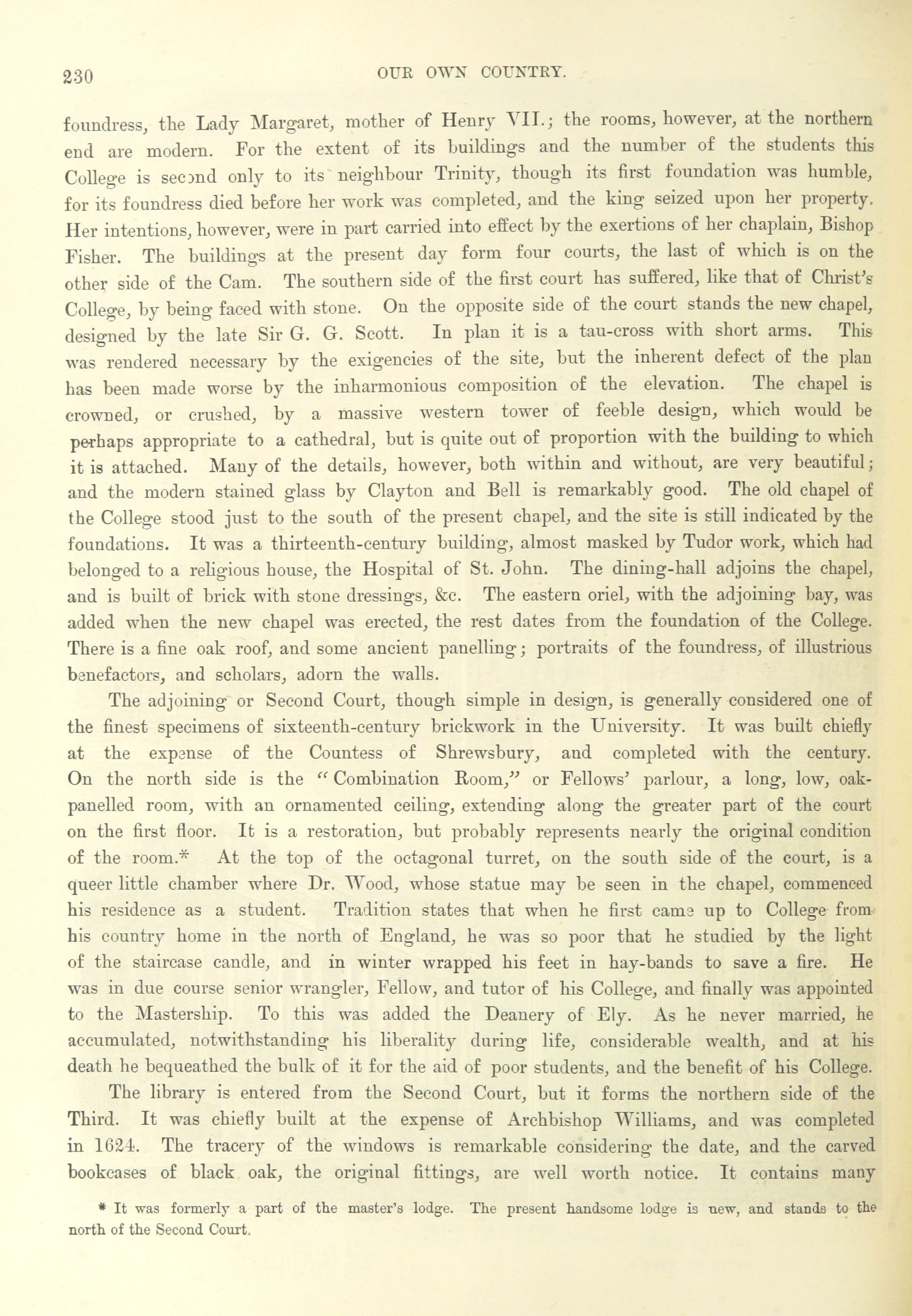 230 OUR OWN COUNTRY.

foundress, the Lady Margaret, mother of Henry VII.; the rooms, however, at the northern end are modern. For the extent of its buildings and the number of the students this College is second only to its neighbour Trinity, though its first foundation was humble, for its foundress died before her work was completed, and the king seized upon her property. Her intentions, however, were in part carried into effect by the exertions of her chaplain, Bishop Fisher. The buildings at the present day form four courts, the last of which is on the other side of the Cam. The southern side of the first court has suffered, like that of Christ's College, by being faced with stone. On the opposite side of the court stands the new chapel, designed by the late Sir G. G. Scott. In plan it is a tau-cross with short arms. This was rendered necessary by the exigencies of the site, but the inherent defect of the plan has been made worse by the inharmonious composition of the elevation. The chapel is crowned, or crushed, by a massive western tower of feeble design, which would be perhaps appropriate to a cathedral, but is quite out of proportion with the building to which it is attached. Many of the details, however, both within and without, are very beautiful; and the modern stained glass by Clayton and Bell is remarkably good. The old chapel of the College stood just to the south of the present chapel, and the site is still indicated by the foundations. It was a thirteenth-century building, almost masked by Tudor work, which had belonged to a religious house, the Hospital of St. John. The dining-hall adjoins the chapel, and is built of brick with stone dressings, &c. The eastern oriel, with the adjoining bay, was added when the new chapel was erected, the rest dates from the foundation of the College. There is a fine oak roof, and some ancient panelling; portraits of the foundress, of illustrious benefactors, and scholars, adorn the walls.

The adjoining or Second Court, though simple in design, is generally considered one of the finest specimens of sixteenth-century brickwork in the University. It was built chiefly at the expense of the Countess of Shrewsbury, and completed with the century. On the north side is the "Combination Room," or Fellows' parlour, a long, low, oak-panelled room, with an ornamented ceiling, extending along the greater part of the court on the first floor. It is a restoration, but probably represents nearly the original condition of the room.* At the top of the octagonal turret, on the south side of the court, is a queer little chamber where Dr. Wood, whose statue may be seen in the chapel, commenced his residence as a student. Tradition states that when he first came up to College from his country home in the north of England, he was so poor that he studied by the light of the staircase candle, and in winter wrapped his feet in hay-bands to save a fire. He was in due course senior wrangler, Fellow, and tutor of his College, and finally was appointed to the Mastership. To this was added the Deanery of Ely. As he never married, he accumulated, notwithstanding his liberality during life, considerable wealth, and at his death he bequeathed the bulk of it for the aid of poor students, and the benefit of his College.

The library is entered from the Second Court, but it forms the northern side of the Third. It was chiefly built at the expense of Archbishop Williams, and was completed in 1624. The tracery of the windows is remarkable considering the date, and the carved bookcases of black oak, the original fittings, are well worth notice. It contains many

* It was formerly a part of the master's lodge. The present handsome lodge is new, and stands to the north of the Second Court.